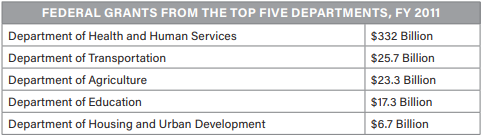 | FEDERAL GRANTS FROM THE TOP FIVE DEPARTMENTS, FY 2011 | |
|---|---|
| Department of Health and Human Services | \$332 Billion |
| Department of Transportation | \$25.7 Billion |
| Department of Agriculture | \$23.3 Billion |
| Department of Education | \$17.3 Billion |
| Department of Housing and Urban Development | \$6.7 Billion |